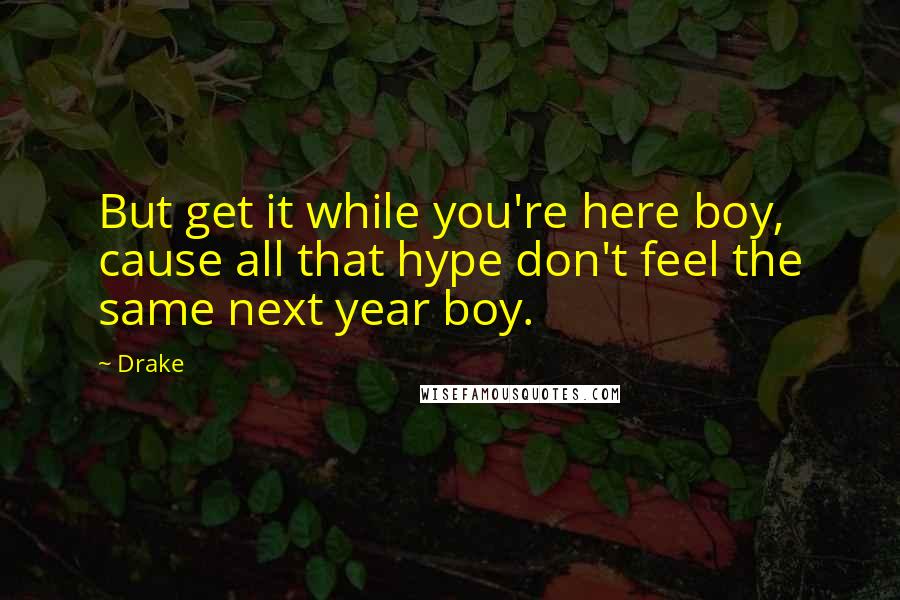 But get it while you're here boy, cause all that hype don't feel the same next year boy.

~ Drake

WISEFAMOUSQUOTES.COM